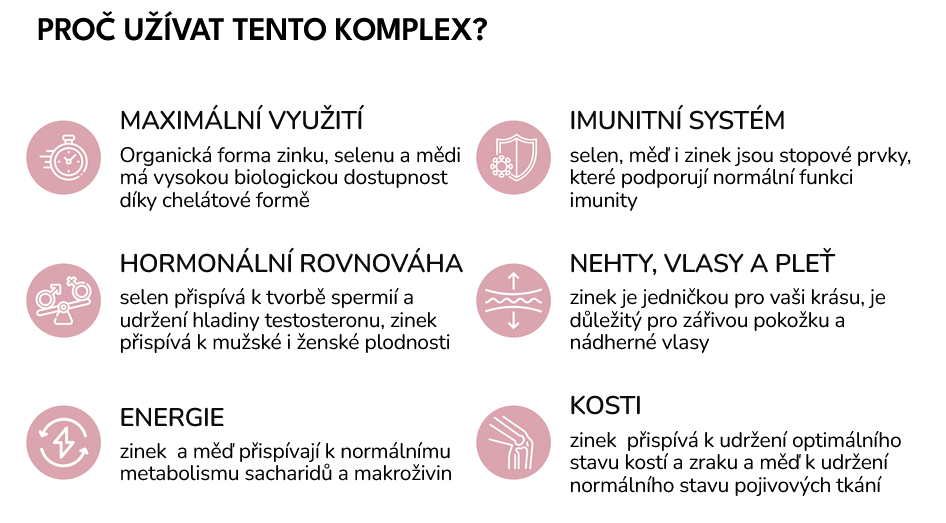 PROČ UŽÍVAT TENTO KOMPLEX?

MAXIMÁLNÍ VYUŽITÍ

Organická forma zinku, selenu a mědi má vysokou biologickou dostupnost díky chelátové formě

HORMONÁLNÍ ROVNOVÁHA

selen přispívá k tvorbě spermií a udržení hladiny testosteronu, zinek přispívá k mužské i ženské plodnosti

ENERGIE

zinek a měď přispívají k normálnímu metabolismu sacharidů a makroživin

IMUNITNÍ SYSTÉM

selen, měď i zinek jsou stopové prvky, které podporují normální funkci imunity

NEHTY, VLASY A PLEŤ

zinek je jedničkou pro vaši krásu, je důležitý pro zářivou pokožku a nádherné vlasy

KOSTI

zinek přispívá k udržení optimálního stavu kostí a zraku a měď k udržení normálního stavu pojivových tkání